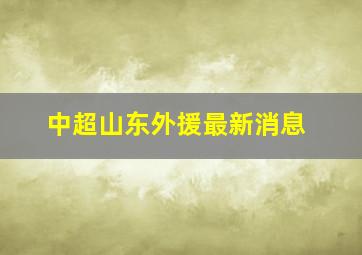 中超山东外援最新消息